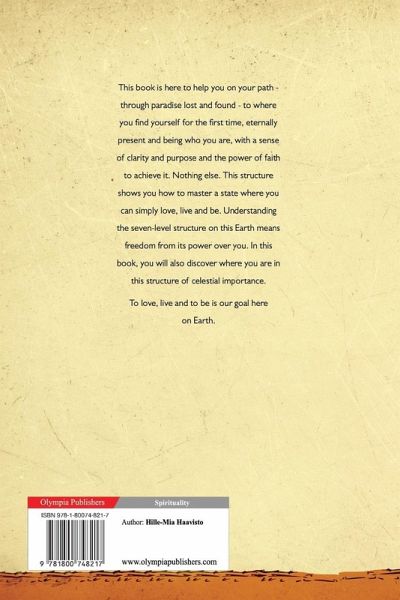 This book is here to help you on your path - through paradise lost and found - to where you find yourself for the first time, eternally present and being who you are, with a sense of clarity and purpose and the power of faith to achieve it. Nothing else. This structure shows you how to master a state where you can simply love, live and be. Understanding the seven-level structure on this Earth means freedom from its power over you. In this book, you will also discover where you are in this structure of celestial importance.

To love, live and to be is our goal here on Earth.

Olympia Publishers

Spirituality

ISBN 978-1-80074-821-7

Author: Hille-Mia Haavisto

9 781800 748217

www.olympiapublishers.com